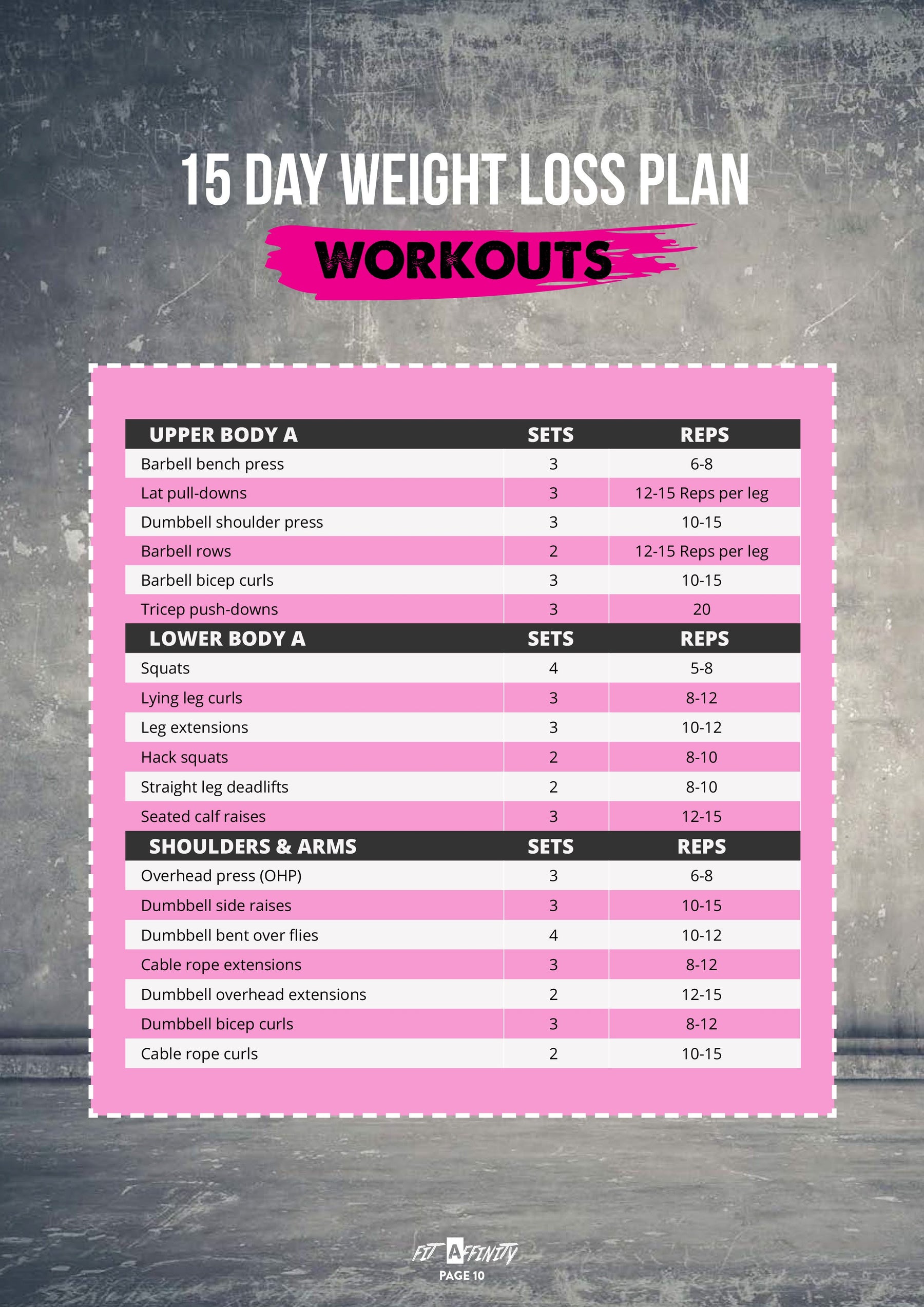 15 DAY WEIGHT LOSS PLAN

WORKOUTS

| UPPER BODY A | SETS | REPS |
|---|---|---|
| Barbell bench press | 3 | 6-8 |
| Lat pull-downs | 3 | 12-15 Reps per leg |
| Dumbbell shoulder press | 3 | 10-15 |
| Barbell rows | 2 | 12-15 Reps per leg |
| Barbell bicep curls | 3 | 10-15 |
| Tricep push-downs | 3 | 20 |
| LOWER BODY A | SETS | REPS |
| Squats | 4 | 5-8 |
| Lying leg curls | 3 | 8-12 |
| Leg extensions | 3 | 10-12 |
| Hack squats | 2 | 8-10 |
| Straight leg deadlifts | 2 | 8-10 |
| Seated calf raises | 3 | 12-15 |
| SHOULDERS & ARMS | SETS | REPS |
| Overhead press (OHP) | 3 | 6-8 |
| Dumbbell side raises | 3 | 10-15 |
| Dumbbell bent over flies | 4 | 10-12 |
| Cable rope extensions | 3 | 8-12 |
| Dumbbell overhead extensions | 2 | 12-15 |
| Dumbbell bicep curls | 3 | 8-12 |
| Cable rope curls | 2 | 10-15 |

FIT AFFINITY
PAGE 10